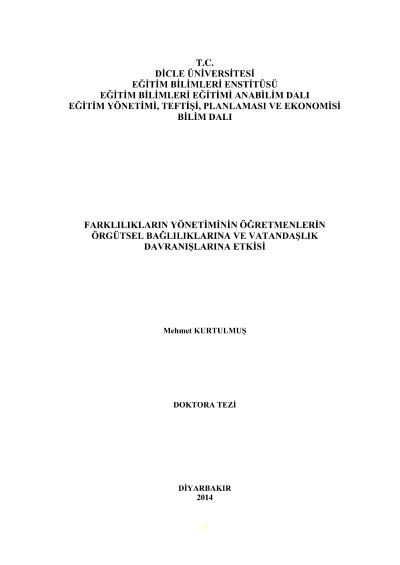 T.C.
DİCLE ÜNİVERSİTESİ
EĞİTİM BİLİMLERİ ENSTİTÜSÜ
EĞİTİM BİLİMLERİ EĞİTİMİ ANABİLİM DALI
EĞİTİM YÖNETİMİ, TEFTİŞİ, PLANLAMASI VE EKONOMİSİ
BİLİM DALI

FARKLILIKLARIN YÖNETİMİNİN ÖĞRETMENLERİN
ÖRGÜTSEL BAĞLILIKLARINA VE VATANDAŞLIK
DAVRANIŞLARINA ETKİSİ

Mehmet KURTULMUŞ

DOKTORA TEZİ

DİYARBAKIR
2014